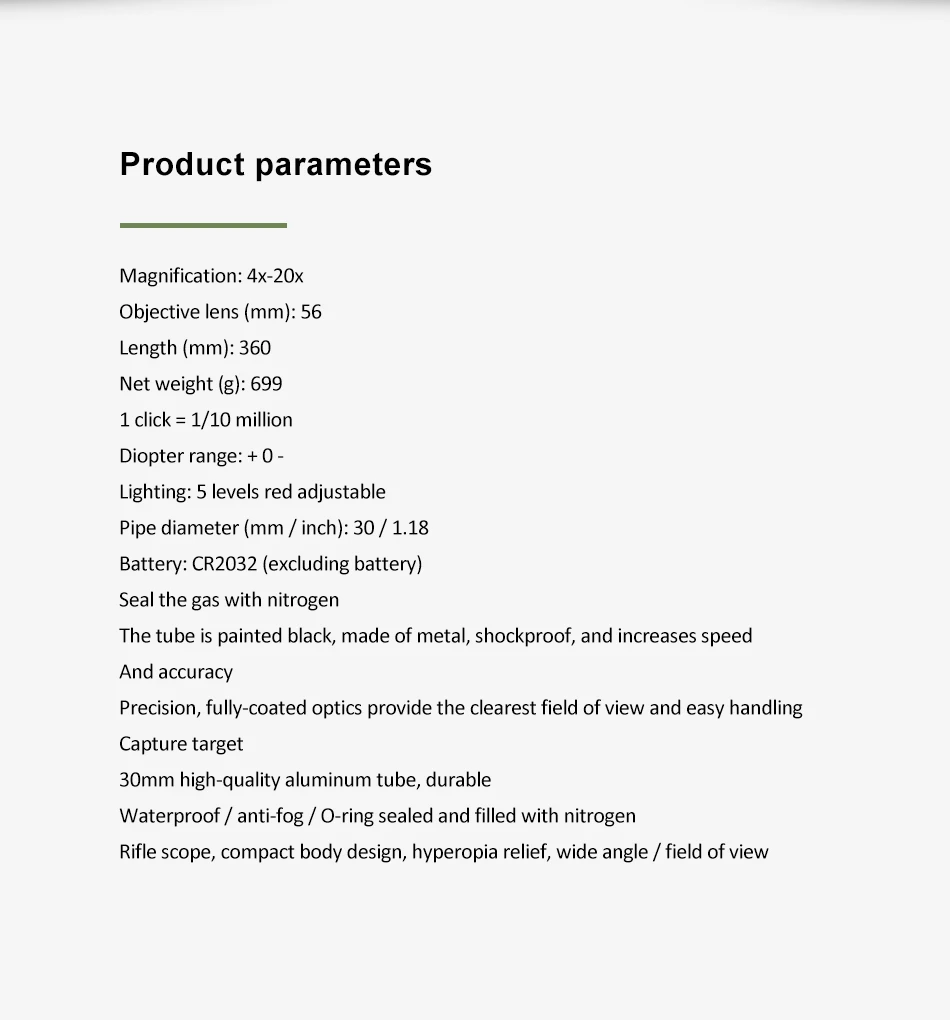 Product parameters

Magnification: 4x-20x
Objective lens (mm): 56
Length (mm): 360
Net weight (g): 699
1 click = 1/10 million
Diopter range: + 0 -
Lighting: 5 levels red adjustable
Pipe diameter (mm / inch): 30 / 1.18
Battery: CR2032 (excluding battery)
Seal the gas with nitrogen
The tube is painted black, made of metal, shockproof, and increases speed
And accuracy
Precision, fully-coated optics provide the clearest field of view and easy handling
Capture target
30mm high-quality aluminum tube, durable
Waterproof / anti-fog / O-ring sealed and filled with nitrogen
Rifle scope, compact body design, hyperopia relief, wide angle / field of view